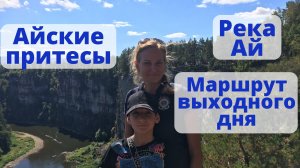 Айские притесы

Река Ай

Маршрут выходного дня